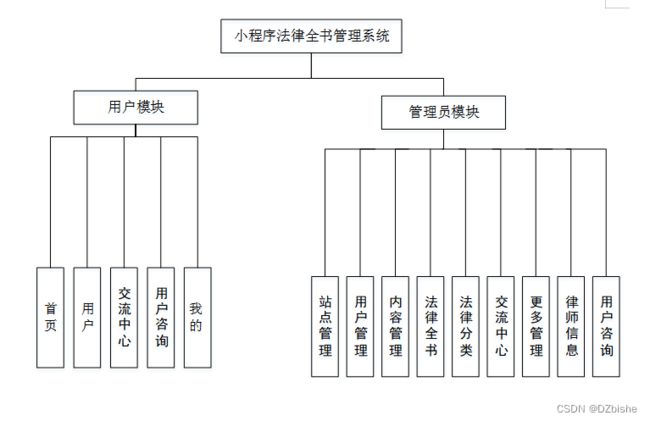 小程序法律全书管理系统

用户模块

管理员模块

首页

用户

交流中心

用户咨询

我的

站点管理

用户管理

内容管理

法律全书

法律分类

交流中心

更多管理

律师信息

用户咨询

CSDN @DZbishe